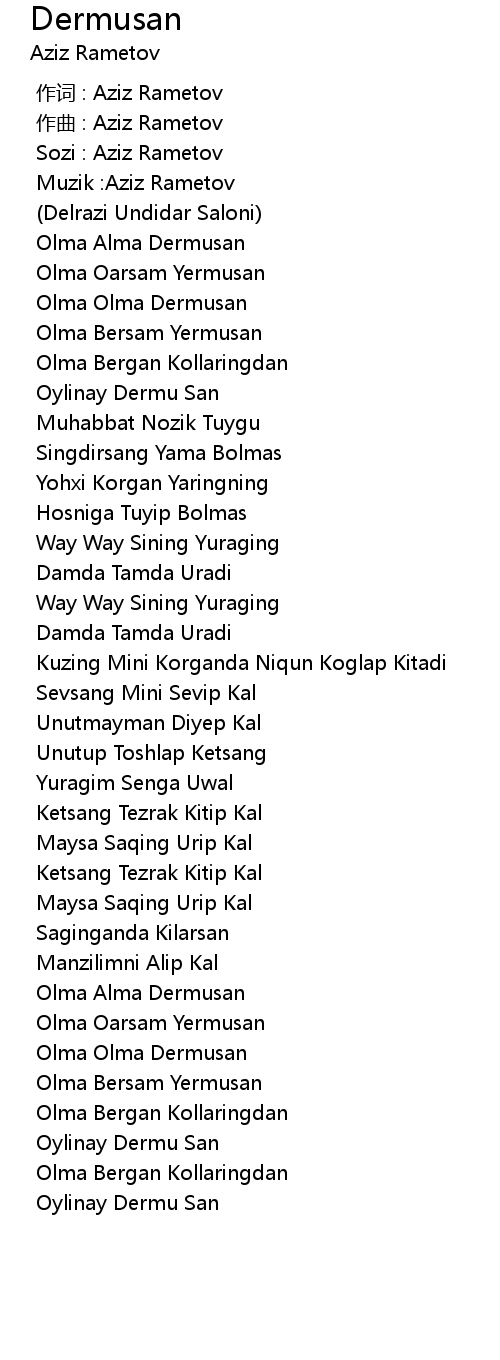 Dermusan
Aziz Rametov

作词 : Aziz Rametov
作曲 : Aziz Rametov
Sozi : Aziz Rametov
Muzik :Aziz Rametov
(Delrazi Undidar Saloni)
Olma Alma Dermusan
Olma Oarsam Yermusan
Olma Olma Dermusan
Olma Bersam Yermusan
Olma Bergan Kollaringdan
Oylinay Dermu San
Muhabbat Nozik Tuygu
Singdirsang Yama Bolmas
Yohxi Korgan Yaringning
Hosniga Tuyip Bolmas
Way Way Sining Yuraging
Damda Tamda Uradi
Way Way Sining Yuraging
Damda Tamda Uradi
Kuzing Mini Korganda Niqun Koglap Kitadi
Sevsang Mini Sevip Kal
Unutmayman Diyep Kal
Unutup Toshlap Ketsang
Yuragim Senga Uwal
Ketsang Tezrak Kitip Kal
Maysa Saqing Urip Kal
Ketsang Tezrak Kitip Kal
Maysa Saqing Urip Kal
Saginganda Kilarsan
Manzilimni Alip Kal
Olma Alma Dermusan
Olma Oarsam Yermusan
Olma Olma Dermusan
Olma Bersam Yermusan
Olma Bergan Kollaringdan
Oylinay Dermu San
Olma Bergan Kollaringdan
Oylinay Dermu San